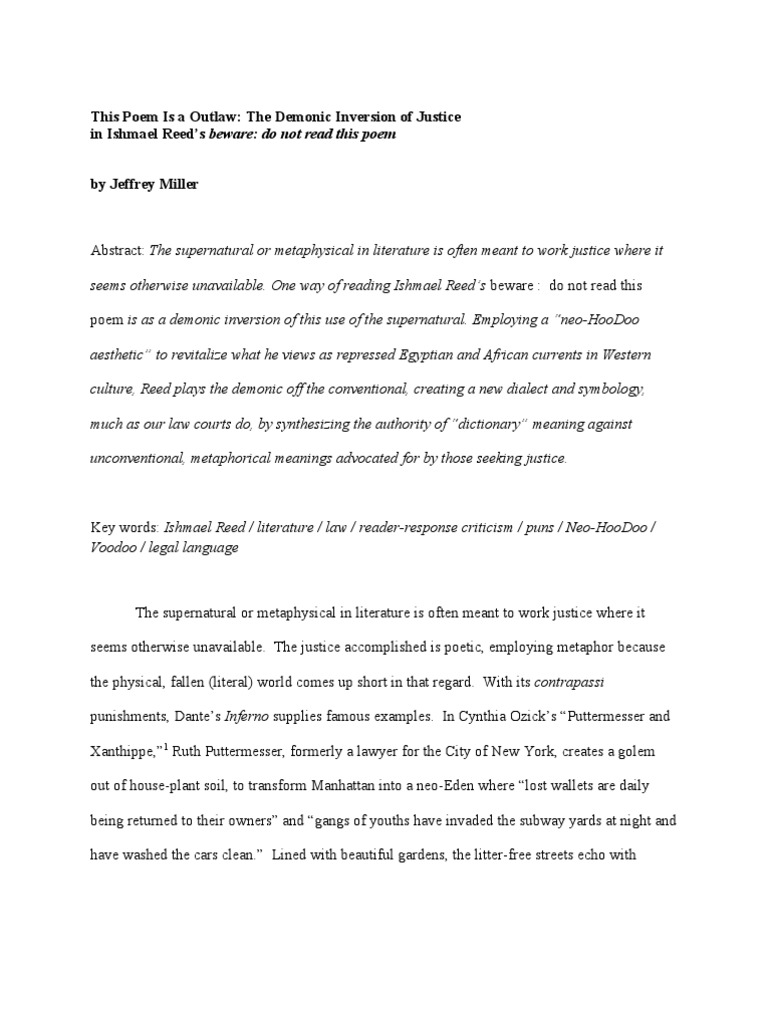 This Poem Is a Outlaw: The Demonic Inversion of Justice in Ishmael Reed's beware: do not read this poem

by Jeffrey Miller

Abstract: The supernatural or metaphysical in literature is often meant to work justice where it seems otherwise unavailable. One way of reading Ishmael Reed's beware : do not read this poem is as a demonic inversion of this use of the supernatural. Employing a "neo-HooDoo aesthetic" to revitalize what he views as repressed Egyptian and African currents in Western culture, Reed plays the demonic off the conventional, creating a new dialect and symbology, much as our law courts do, by synthesizing the authority of "dictionary" meaning against unconventional, metaphorical meanings advocated for by those seeking justice.

Key words: Ishmael Reed / literature / law / reader-response criticism / puns / Neo-HooDoo / Voodoo / legal language

The supernatural or metaphysical in literature is often meant to work justice where it seems otherwise unavailable. The justice accomplished is poetic, employing metaphor because the physical, fallen (literal) world comes up short in that regard. With its contrapassi punishments, Dante's Inferno supplies famous examples. In Cynthia Ozick's "Puttermesser and Xanthippe,"$^1$ Ruth Puttermesser, formerly a lawyer for the City of New York, creates a golem out of house-plant soil, to transform Manhattan into a neo-Eden where "lost wallets are daily being returned to their owners" and "gangs of youths have invaded the subway yards at night and have washed the cars clean." Lined with beautiful gardens, the litter-free streets echo with